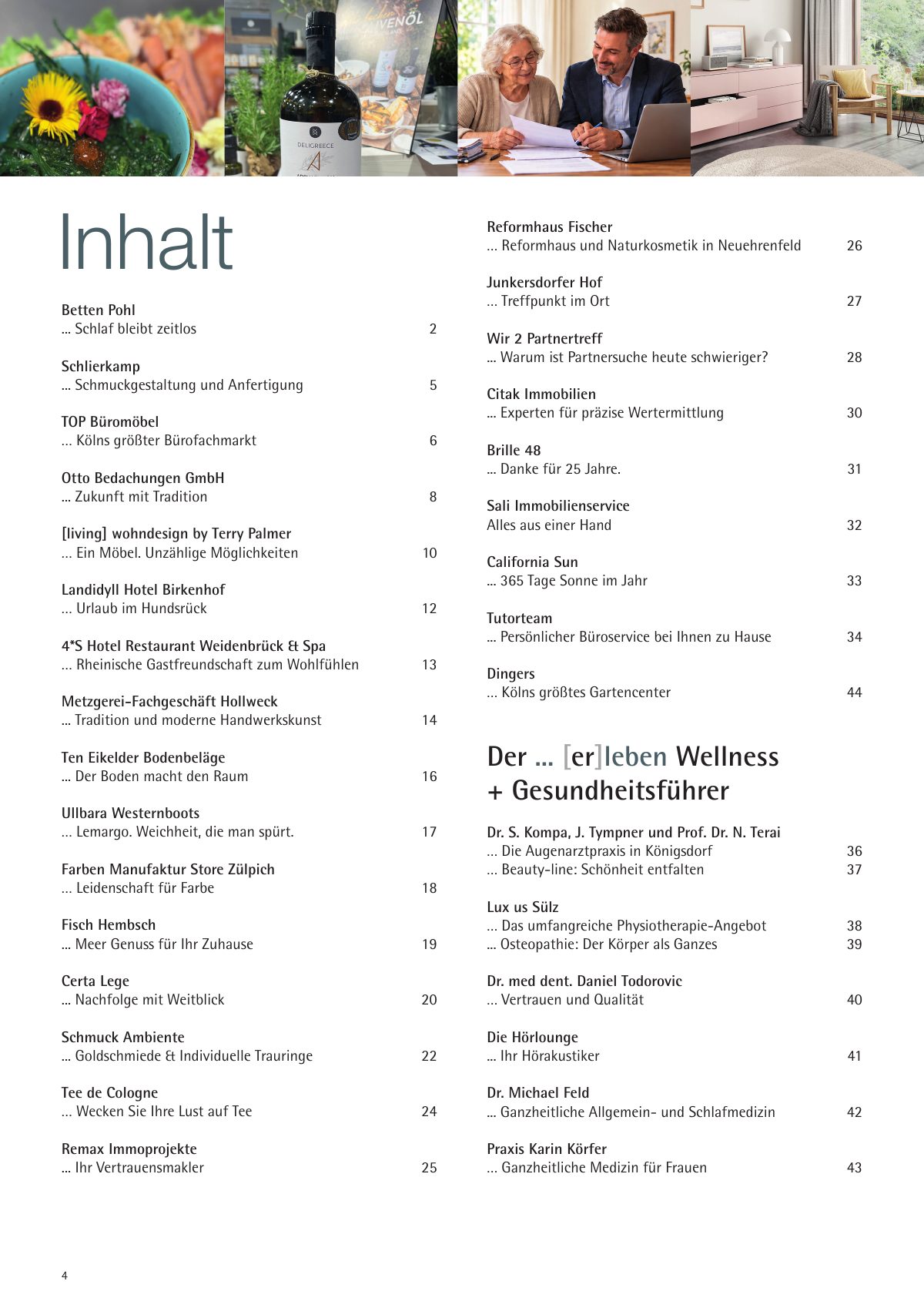 Inhalt

Betten Pohl
... Schlaf bleibt zeitlos 2

Schlierkamp
... Schmuckgestaltung und Anfertigung 5

TOP Büromöbel
... Kölns größter Bürofachmarkt 6

Otto Bedachungen GmbH
... Zukunft mit Tradition 8

[living] wohndesign by Terry Palmer
... Ein Möbel. Unzählige Möglichkeiten 10

Landidyll Hotel Birkenhof
... Urlaub im Hundsrück 12

4*S Hotel Restaurant Weidenbrück & Spa
... Rheinische Gastfreundschaft zum Wohlfühlen 13

Metzgerei-Fachgeschäft Hollweck
... Tradition und moderne Handwerkskunst 14

Ten Eikelder Bodenbeläge
... Der Boden macht den Raum 16

Ullbara Westernboots
... Lemargo. Weichheit, die man spürt. 17

Farben Manufaktur Store Zülpich
... Leidenschaft für Farbe 18

Fisch Hembsch
... Meer Genuss für Ihr Zuhause 19

Certa Lege
... Nachfolge mit Weitblick 20

Schmuck Ambiente
... Goldschmiede & Individuelle Trauringe 22

Tee de Cologne
... Wecken Sie Ihre Lust auf Tee 24

Remax Immoprojekte
... Ihr Vertrauensmakler 25

Reformhaus Fischer
... Reformhaus und Naturkosmetik in Neuehrenfeld 26

Junkersdorfer Hof
... Treffpunkt im Ort 27

Wir 2 Partnertreff
... Warum ist Partnersuche heute schwieriger? 28

Citak Immobilien
... Experten für präzise Wertermittlung 30

Brille 48
... Danke für 25 Jahre. 31

Sali Immobilienservice
Alles aus einer Hand 32

California Sun
... 365 Tage Sonne im Jahr 33

Tutorteam
... Persönlicher Büroservice bei Ihnen zu Hause 34

Dingers
... Kölns größtes Gartencenter 44

Der ... [er]leben Wellness + Gesundheitsführer

Dr. S. Kompa, J. Tympner und Prof. Dr. N. Terai
... Die Augenarztpraxis in Königsdorf 36
... Beauty-line: Schönheit entfalten 37

Lux us Sülz
... Das umfangreiche Physiotherapie-Angebot 38
... Osteopathie: Der Körper als Ganzes 39

Dr. med dent. Daniel Todorovic
... Vertrauen und Qualität 40

Die Hörlounge
... Ihr Hörakustiker 41

Dr. Michael Feld
... Ganzheitliche Allgemein- und Schlafmedizin 42

Praxis Karin Körfer
... Ganzheitliche Medizin für Frauen 43

4